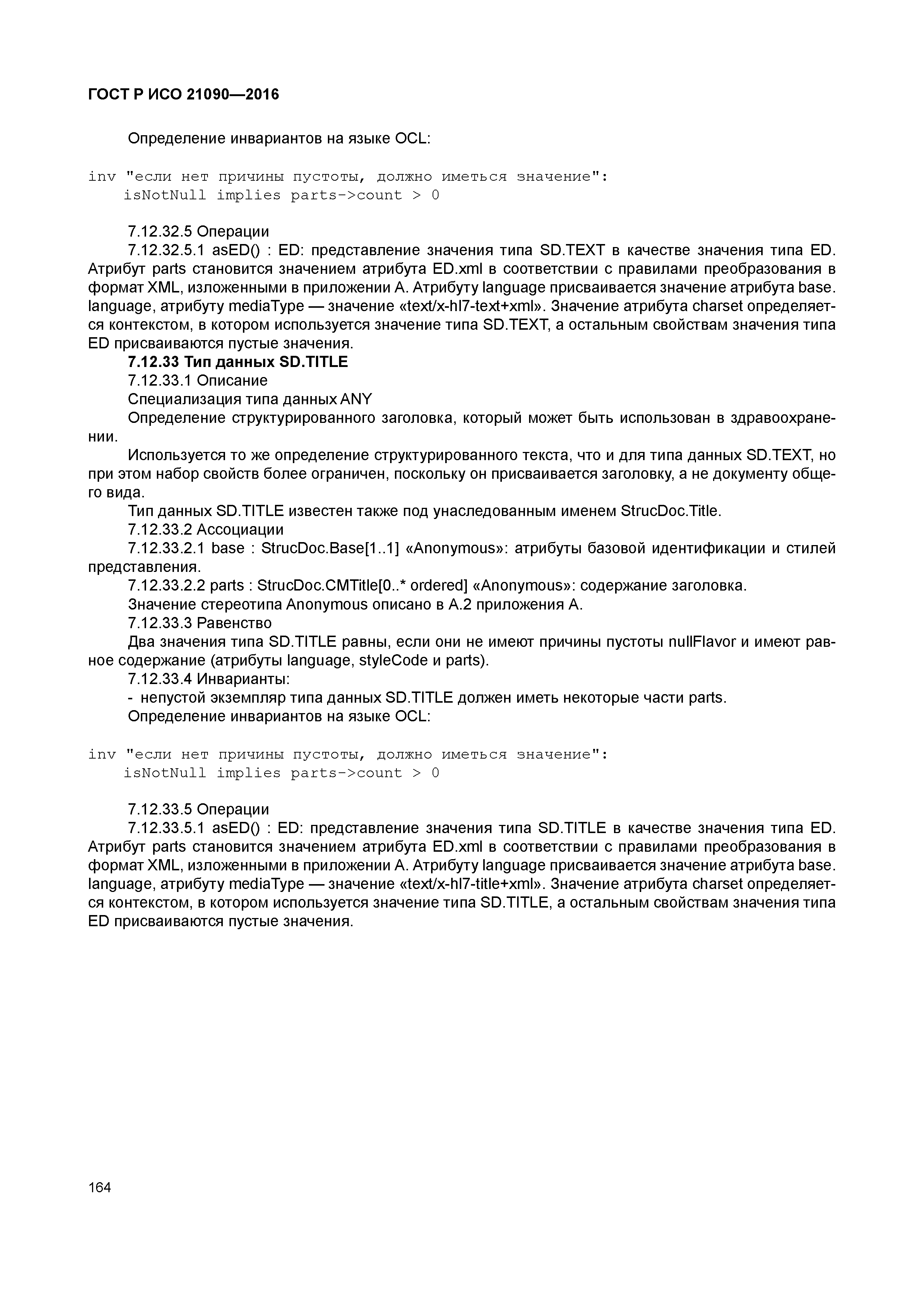 ГОСТ Р ИСО 21090—2016

Определение инвариантов на языке OCL:

inv "если нет причины пустоты, должно иметься значение":
    isNotNull implies parts->count > 0

7.12.32.5 Операции

7.12.32.5.1 asED() : ED: представление значения типа SD.TEXT в качестве значения типа ED. Атрибут parts становится значением атрибута ED.xml в соответствии с правилами преобразования в формат XML, изложенными в приложении А. Атрибуту language присваивается значение атрибута base. language, атрибуту mediaType — значение «text/x-hl7-text+xml». Значение атрибута charset определяется контекстом, в котором используется значение типа SD.TEXT, а остальным свойствам значения типа ED присваиваются пустые значения.

7.12.33 Тип данных SD.TITLE

7.12.33.1 Описание

Специализация типа данных ANY

Определение структурированного заголовка, который может быть использован в здравоохранении.

Используется то же определение структурированного текста, что и для типа данных SD.TEXT, но при этом набор свойств более ограничен, поскольку он присваивается заголовку, а не документу общего вида.

Тип данных SD.TITLE известен также под унаследованным именем StrucDoc.Title.

7.12.33.2 Ассоциации

7.12.33.2.1 base : StrucDoc.Base[1..1] «Anonymous»: атрибуты базовой идентификации и стилей представления.

7.12.33.2.2 parts : StrucDoc.CMTitle[0..* ordered] «Anonymous»: содержание заголовка.

Значение стереотипа Anonymous описано в А.2 приложения А.

7.12.33.3 Равенство

Два значения типа SD.TITLE равны, если они не имеют причины пустоты nullFlavor и имеют равное содержание (атрибуты language, styleCode и parts).

7.12.33.4 Инварианты:

- непустой экземпляр типа данных SD.TITLE должен иметь некоторые части parts.

Определение инвариантов на языке OCL:

inv "если нет причины пустоты, должно иметься значение":
    isNotNull implies parts->count > 0

7.12.33.5 Операции

7.12.33.5.1 asED() : ED: представление значения типа SD.TITLE в качестве значения типа ED. Атрибут parts становится значением атрибута ED.xml в соответствии с правилами преобразования в формат XML, изложенными в приложении А. Атрибуту language присваивается значение атрибута base. language, атрибуту mediaType — значение «text/x-hl7-title+xml». Значение атрибута charset определяется контекстом, в котором используется значение типа SD.TITLE, а остальным свойствам значения типа ED присваиваются пустые значения.

164